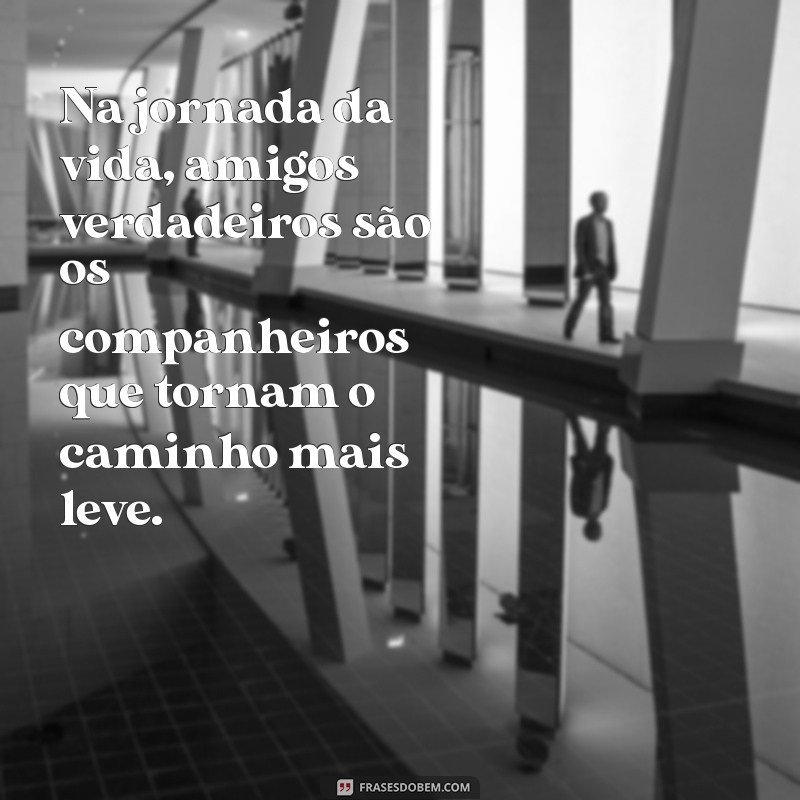 Na jornada da vida, amigos verdadeiros são os companheiros que tornam o caminho mais leve.

FRASESDOBEM.COM